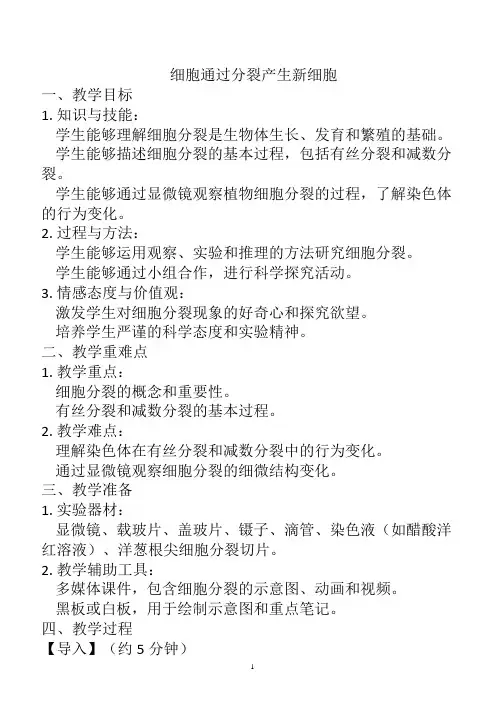 细胞通过分裂产生新细胞

一、教学目标

1. 知识与技能：

学生能够理解细胞分裂是生物体生长、发育和繁殖的基础。

学生能够描述细胞分裂的基本过程，包括有丝分裂和减数分裂。

学生能够通过显微镜观察植物细胞分裂的过程，了解染色体的行为变化。

2. 过程与方法：

学生能够运用观察、实验和推理的方法研究细胞分裂。

学生能够通过小组合作，进行科学探究活动。

3. 情感态度与价值观：

激发学生对细胞分裂现象的好奇心和探究欲望。

培养学生严谨的科学态度和实验精神。

二、教学重难点

1. 教学重点：

细胞分裂的概念和重要性。

有丝分裂和减数分裂的基本过程。

2. 教学难点：

理解染色体在有丝分裂和减数分裂中的行为变化。

通过显微镜观察细胞分裂的细微结构变化。

三、教学准备

1. 实验器材：

显微镜、载玻片、盖玻片、镊子、滴管、染色液（如醋酸洋红溶液）、洋葱根尖细胞分裂切片。

2. 教学辅助工具：

多媒体课件，包含细胞分裂的示意图、动画和视频。

黑板或白板，用于绘制示意图和重点笔记。

四、教学过程

【导入】（约 5 分钟）

1